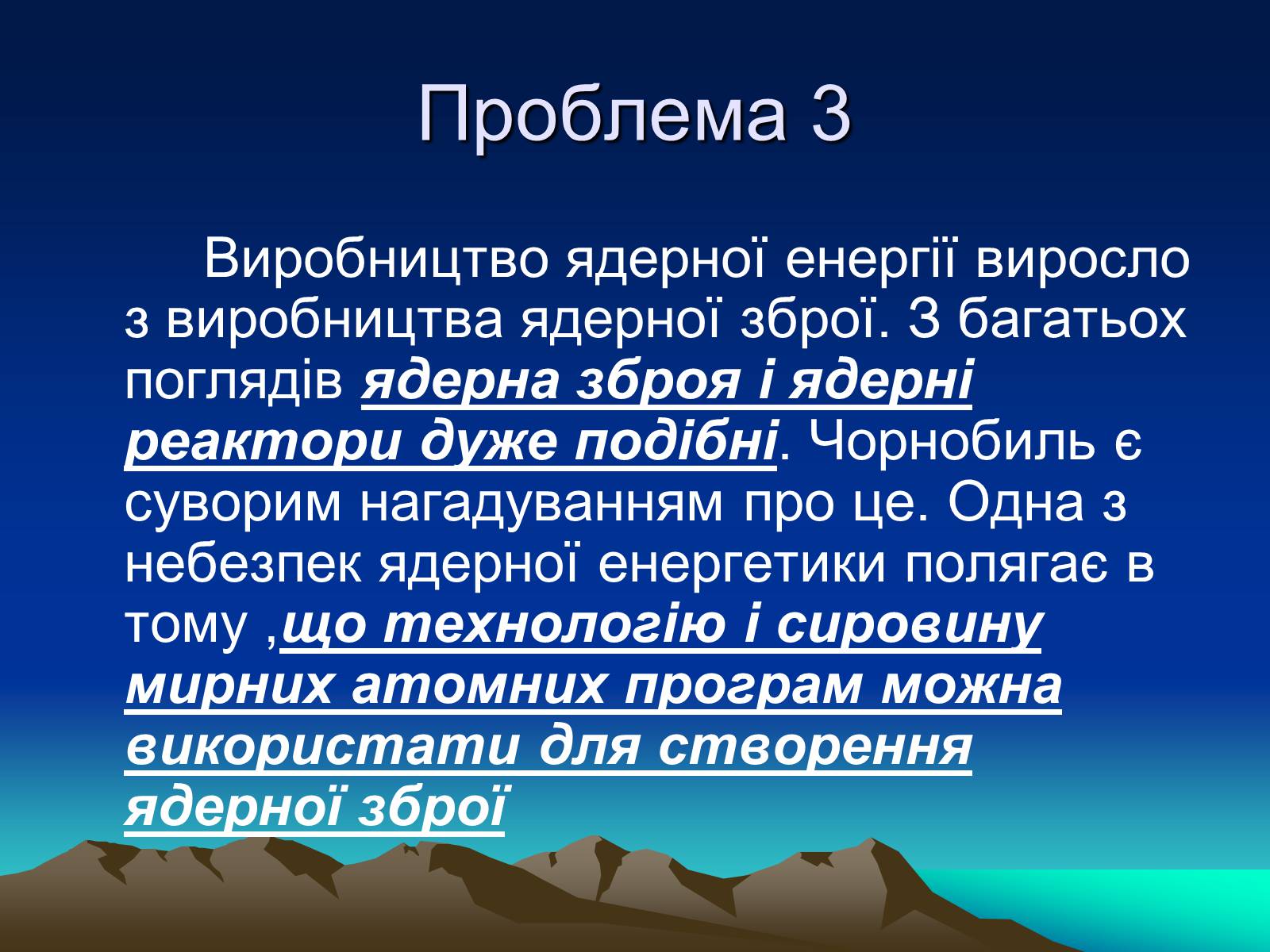 Проблема 3

Виробництво ядерної енергії виросло з виробництва ядерної зброї. З багатьох поглядів ядерна зброя і ядерні реактори дуже подібні. Чорнобиль є суворим нагадуванням про це. Одна з небезпек ядерної енергетики полягає в тому ,що технологію і сировину мирних атомних програм можна використати для створення ядерної зброї